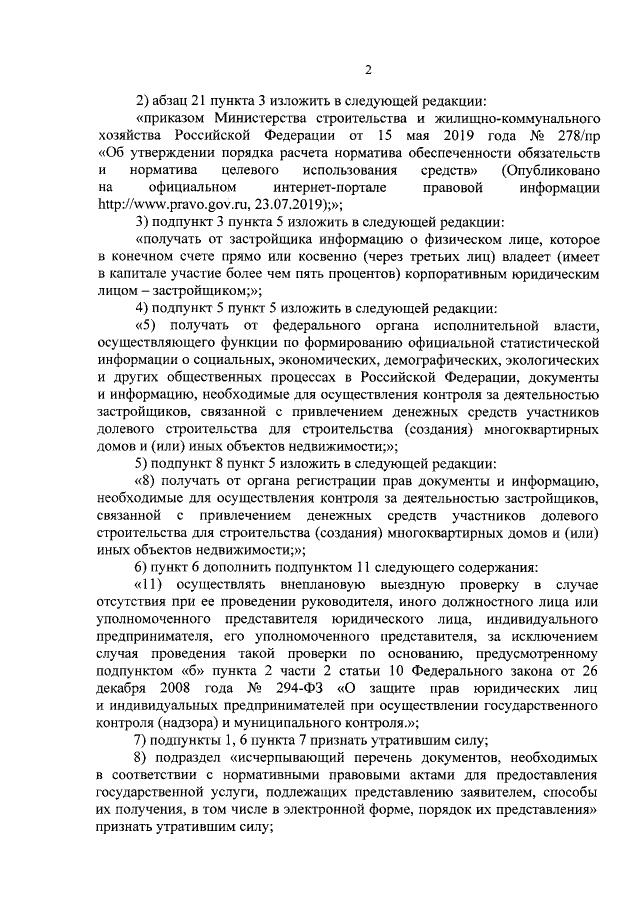 2

2) абзац 21 пункта 3 изложить в следующей редакции:

«приказом Министерства строительства и жилищно-коммунального хозяйства Российской Федерации от 15 мая 2019 года № 278/пр «Об утверждении порядка расчета норматива обеспеченности обязательств и норматива целевого использования средств» (Опубликовано на официальном интернет-портале правовой информации http://www.pravo.gov.ru, 23.07.2019);»;

3) подпункт 3 пункта 5 изложить в следующей редакции:

«получать от застройщика информацию о физическом лице, которое в конечном счете прямо или косвенно (через третьих лиц) владеет (имеет в капитале участие более чем пять процентов) корпоративным юридическим лицом – застройщиком;»;

4) подпункт 5 пункт 5 изложить в следующей редакции:

«5) получать от федерального органа исполнительной власти, осуществляющего функции по формированию официальной статистической информации о социальных, экономических, демографических, экологических и других общественных процессах в Российской Федерации, документы и информацию, необходимые для осуществления контроля за деятельностью застройщиков, связанной с привлечением денежных средств участников долевого строительства для строительства (создания) многоквартирных домов и (или) иных объектов недвижимости;»;

5) подпункт 8 пункт 5 изложить в следующей редакции:

«8) получать от органа регистрации прав документы и информацию, необходимые для осуществления контроля за деятельностью застройщиков, связанной с привлечением денежных средств участников долевого строительства для строительства (создания) многоквартирных домов и (или) иных объектов недвижимости;»;

6) пункт 6 дополнить подпунктом 11 следующего содержания:

«11) осуществлять внеплановую выездную проверку в случае отсутствия при ее проведении руководителя, иного должностного лица или уполномоченного представителя юридического лица, индивидуального предпринимателя, его уполномоченного представителя, за исключением случая проведения такой проверки по основанию, предусмотренному подпунктом «б» пункта 2 части 2 статьи 10 Федерального закона от 26 декабря 2008 года № 294-ФЗ «О защите прав юридических лиц и индивидуальных предпринимателей при осуществлении государственного контроля (надзора) и муниципального контроля.»;

7) подпункты 1, 6 пункта 7 признать утратившим силу;

8) подраздел «исчерпывающий перечень документов, необходимых в соответствии с нормативными правовыми актами для предоставления государственной услуги, подлежащих представлению заявителем, способы их получения, в том числе в электронной форме, порядок их представления» признать утратившим силу;